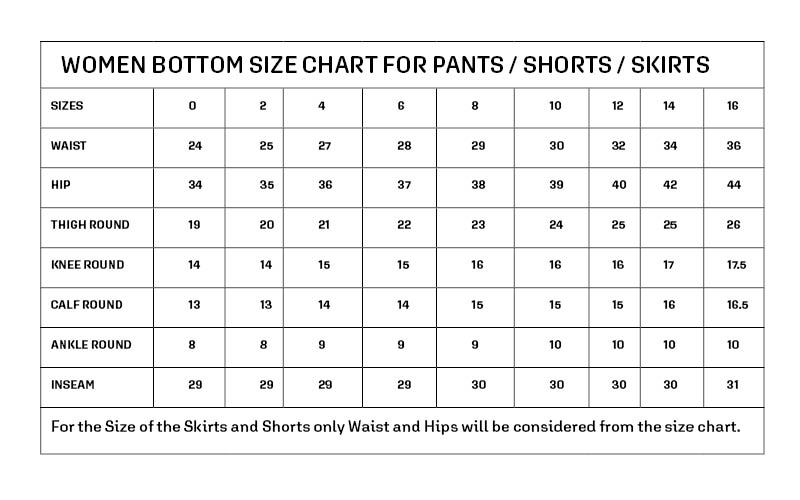 WOMEN BOTTOM SIZE CHART FOR PANTS / SHORTS / SKIRTS

| SIZES | 0 | 2 | 4 | 6 | 8 | 10 | 12 | 14 | 16 |
|---|---|---|---|---|---|---|---|---|---|
| WAIST | 24 | 25 | 27 | 28 | 29 | 30 | 32 | 34 | 36 |
| HIP | 34 | 35 | 36 | 37 | 38 | 39 | 40 | 42 | 44 |
| THIGH ROUND | 19 | 20 | 21 | 22 | 23 | 24 | 25 | 25 | 26 |
| KNEE ROUND | 14 | 14 | 15 | 15 | 16 | 16 | 16 | 17 | 17.5 |
| CALF ROUND | 13 | 13 | 14 | 14 | 15 | 15 | 15 | 16 | 16.5 |
| ANKLE ROUND | 8 | 8 | 9 | 9 | 9 | 10 | 10 | 10 | 10 |
| INSEAM | 29 | 29 | 29 | 29 | 30 | 30 | 30 | 30 | 31 |

For the Size of the Skirts and Shorts only Waist and Hips will be considered from the size chart.